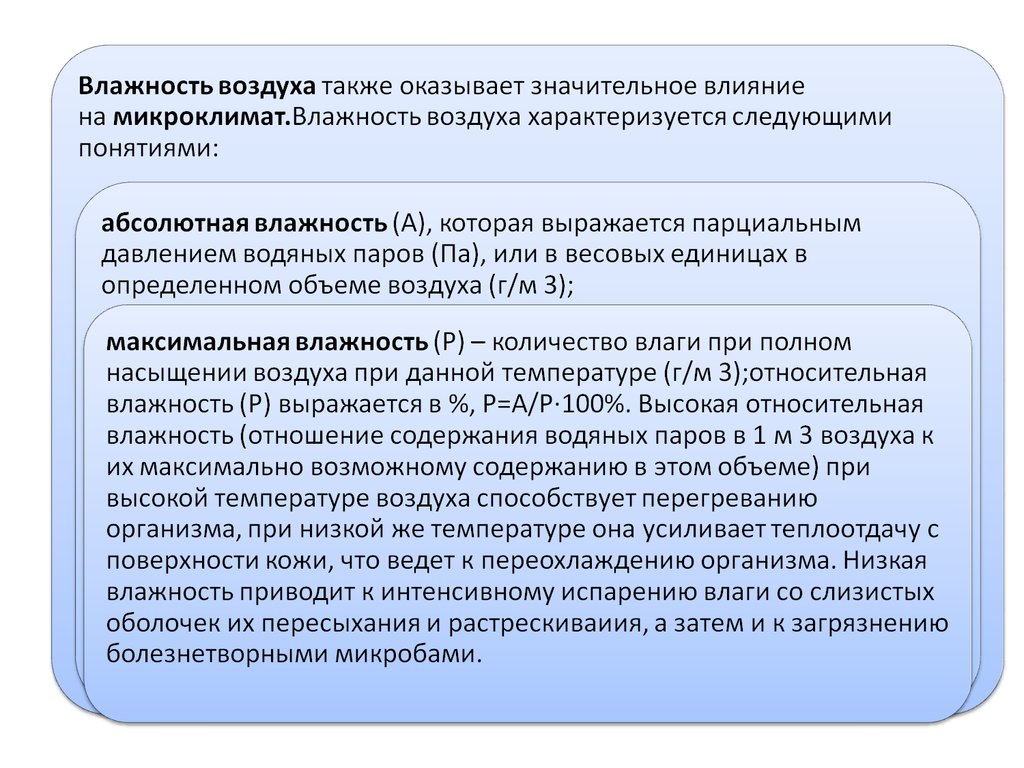 Влажность воздуха также оказывает значительное влияние на микроклимат.Влажность воздуха характеризуется следующими понятиями:

абсолютная влажность (А), которая выражается парциальным давлением водяных паров (Па), или в весовых единицах в определенном объеме воздуха (г/м 3);

максимальная влажность (Р) – количество влаги при полном насыщении воздуха при данной температуре (г/м 3);относительная влажность (Р) выражается в %, Р=А/Р·100%. Высокая относительная влажность (отношение содержания водяных паров в 1 м 3 воздуха к их максимально возможному содержанию в этом объеме) при высокой температуре воздуха способствует перегреванию организма, при низкой же температуре она усиливает теплоотдачу с поверхности кожи, что ведет к переохлаждению организма. Низкая влажность приводит к интенсивному испарению влаги со слизистых оболочек их пересыхания и растрескиваиия, а затем и к загрязнению болезнетворными микробами.